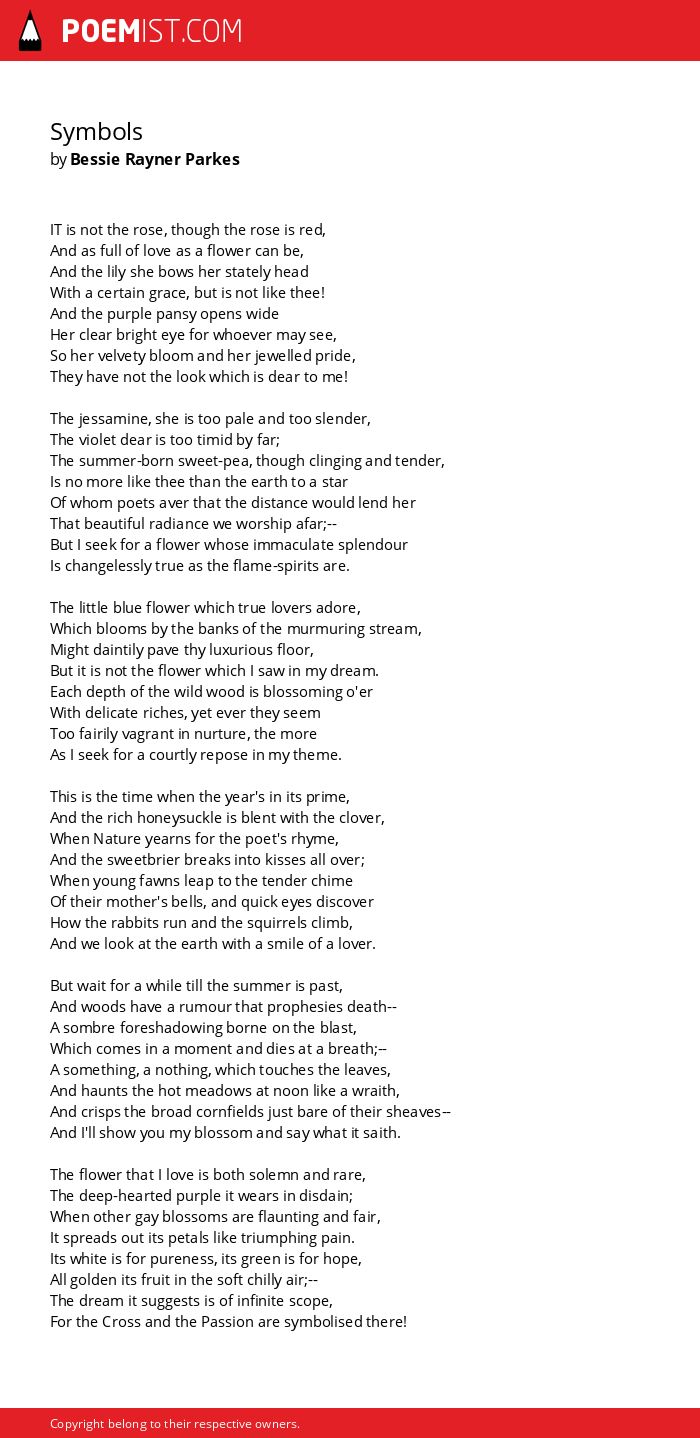 POEMIST.COM

Symbols
by Bessie Rayner Parkes

IT is not the rose, though the rose is red,
And as full of love as a flower can be,
And the lily she bows her stately head
With a certain grace, but is not like thee!
And the purple pansy opens wide
Her clear bright eye for whoever may see,
So her velvety bloom and her jewelled pride,
They have not the look which is dear to me!

The jessamine, she is too pale and too slender,
The violet dear is too timid by far;
The summer-born sweet-pea, though clinging and tender,
Is no more like thee than the earth to a star
Of whom poets aver that the distance would lend her
That beautiful radiance we worship afar;--
But I seek for a flower whose immaculate splendour
Is changelessly true as the flame-spirits are.

The little blue flower which true lovers adore,
Which blooms by the banks of the murmuring stream,
Might daintily pave thy luxurious floor,
But it is not the flower which I saw in my dream.
Each depth of the wild wood is blossoming o'er
With delicate riches, yet ever they seem
Too fairily vagrant in nurture, the more
As I seek for a courtly repose in my theme.

This is the time when the year's in its prime,
And the rich honeysuckle is blent with the clover,
When Nature yearns for the poet's rhyme,
And the sweetbrier breaks into kisses all over;
When young fawns leap to the tender chime
Of their mother's bells, and quick eyes discover
How the rabbits run and the squirrels climb,
And we look at the earth with a smile of a lover.

But wait for a while till the summer is past,
And woods have a rumour that prophesies death--
A sombre foreshadowing borne on the blast,
Which comes in a moment and dies at a breath;--
A something, a nothing, which touches the leaves,
And haunts the hot meadows at noon like a wraith,
And crisps the broad cornfields just bare of their sheaves--
And I'll show you my blossom and say what it saith.

The flower that I love is both solemn and rare,
The deep-hearted purple it wears in disdain;
When other gay blossoms are flaunting and fair,
It spreads out its petals like triumphing pain.
Its white is for pureness, its green is for hope,
All golden its fruit in the soft chilly air;--
The dream it suggests is of infinite scope,
For the Cross and the Passion are symbolised there!

Copyright belong to their respective owners.